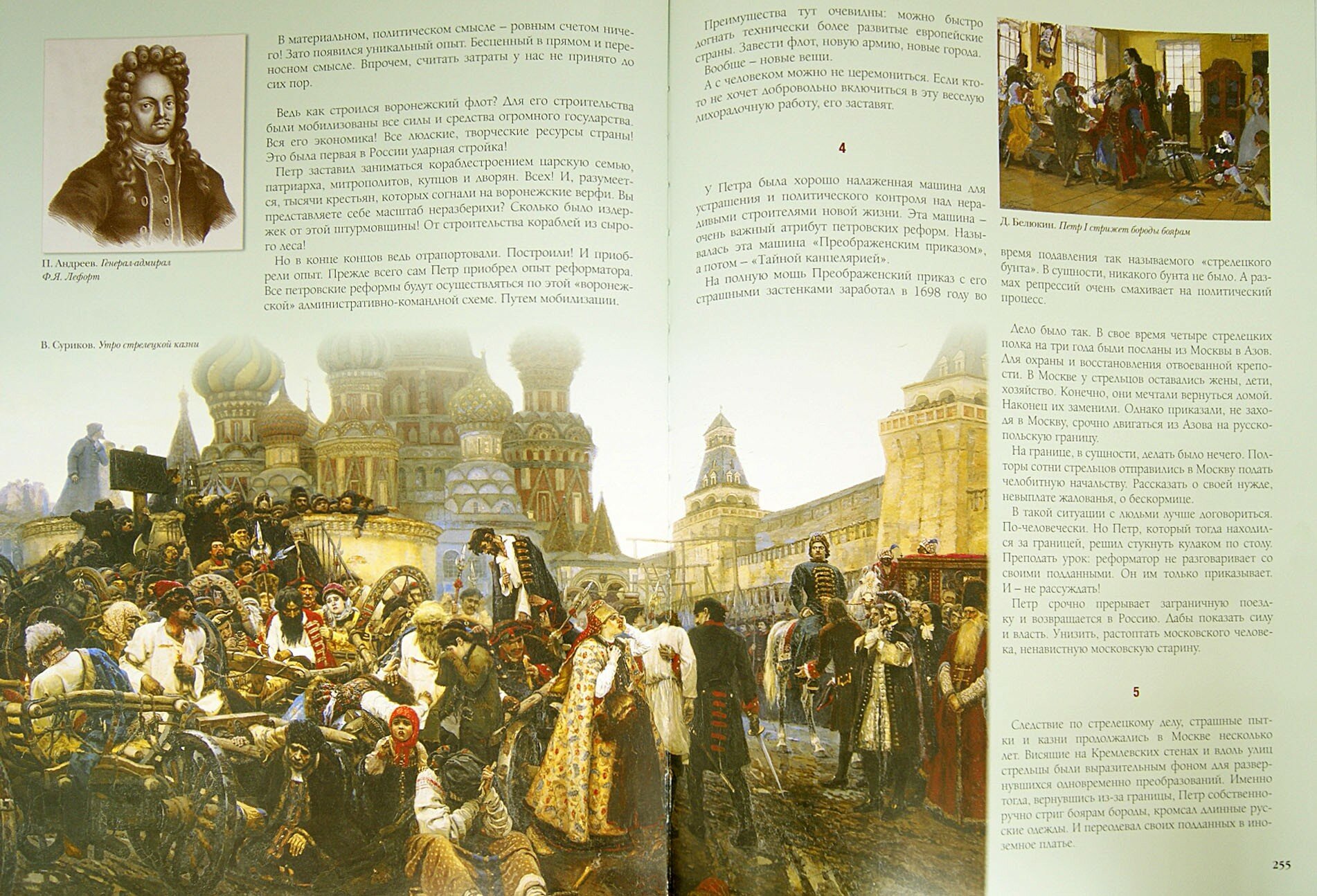 П. Андреев. Генерал-адмирал Ф.Я. Лефорт

В материальном, политическом смысле – ровным счетом ничего! Зато появился уникальный опыт. Бесценный в прямом и переносном смысле. Впрочем, считать затраты у нас не принято до сих пор.

Ведь как строился воронежский флот? Для его строительства были мобилизованы все силы и средства огромного государства. Вся его экономика! Все людские, творческие ресурсы страны! Это была первая в России ударная стройка!

Петр заставил заниматься кораблестроением царскую семью, патриарха, митрополитов, купцов и дворян. Всех! И, разумеется, тысячи крестьян, которых согнали на воронежские верфи. Вы представляете себе масштаб неразберихи? Сколько было издержек от этой штурмовщины! От строительства кораблей из сырого леса!

Но в конце концов ведь отрапортовали. Построили! И приобрели опыт. Прежде всего сам Петр приобрел опыт реформатора. Все петровские реформы будут осуществляться по этой «воронежской» административно-командной схеме. Путем мобилизации.

В. Суриков. Утро стрелецкой казни

Преимущества тут очевидны: можно быстро догнать технически более развитые европейские страны. Завести флот, новую армию, новые города. Вообще – новые вещи.

А с человеком можно не церемониться. Если кто-то не хочет добровольно включиться в эту веселую лихорадочную работу, его заставят.

4

У Петра была хорошо налаженная машина для устрашения и политического контроля над нерадивыми строителями новой жизни. Эта машина – очень важный атрибут петровских реформ. Называлась эта машина «Преображенским приказом», а потом – «Тайной канцелярией».

На полную мощь Преображенский приказ с его страшными застенками заработал в 1698 году во

Д. Белюкин. Петр I стрижет бороды боярам

время подавления так называемого «стрелецкого бунта». В сущности, никакого бунта не было. А размах репрессий очень смахивает на политический процесс.

Дело было так. В свое время четыре стрелецких полка на три года были посланы из Москвы в Азов. Для охраны и восстановления отвоеванной крепости. В Москве у стрельцов оставались жены, дети, хозяйство. Конечно, они мечтали вернуться домой. Наконец их заменили. Однако приказали, не заходя в Москву, срочно двигаться из Азова на русско-польскую границу.

На границе, в сущности, делать было нечего. Полторы сотни стрельцов отправились в Москву подать челобитную начальству. Рассказать о своей нужде, невыплате жалованья, о бескормице.

В такой ситуации с людьми лучше договориться. По-человечески. Но Петр, который тогда находился за границей, решил стукнуть кулаком по столу. Преподать урок: реформатор не разговаривает со своими подданными. Он им только приказывает. И – не рассуждать!

Петр срочно прерывает заграничную поездку и возвращается в Россию. Дабы показать силу и власть. Унизить, растоптать московского человека, ненавистную московскую старину.

5

Следствие по стрелецкому делу, страшные пытки и казни продолжались в Москве несколько лет. Висящие на Кремлевских стенах и вдоль улиц стрельцы были выразительным фоном для развернувшихся одновременно преобразований. Именно тогда, вернувшись из-за границы, Петр собственноручно стриг боярам бороды, кромсал длинные русские одежды. И переодевал своих подданных в иноземное платье.

255